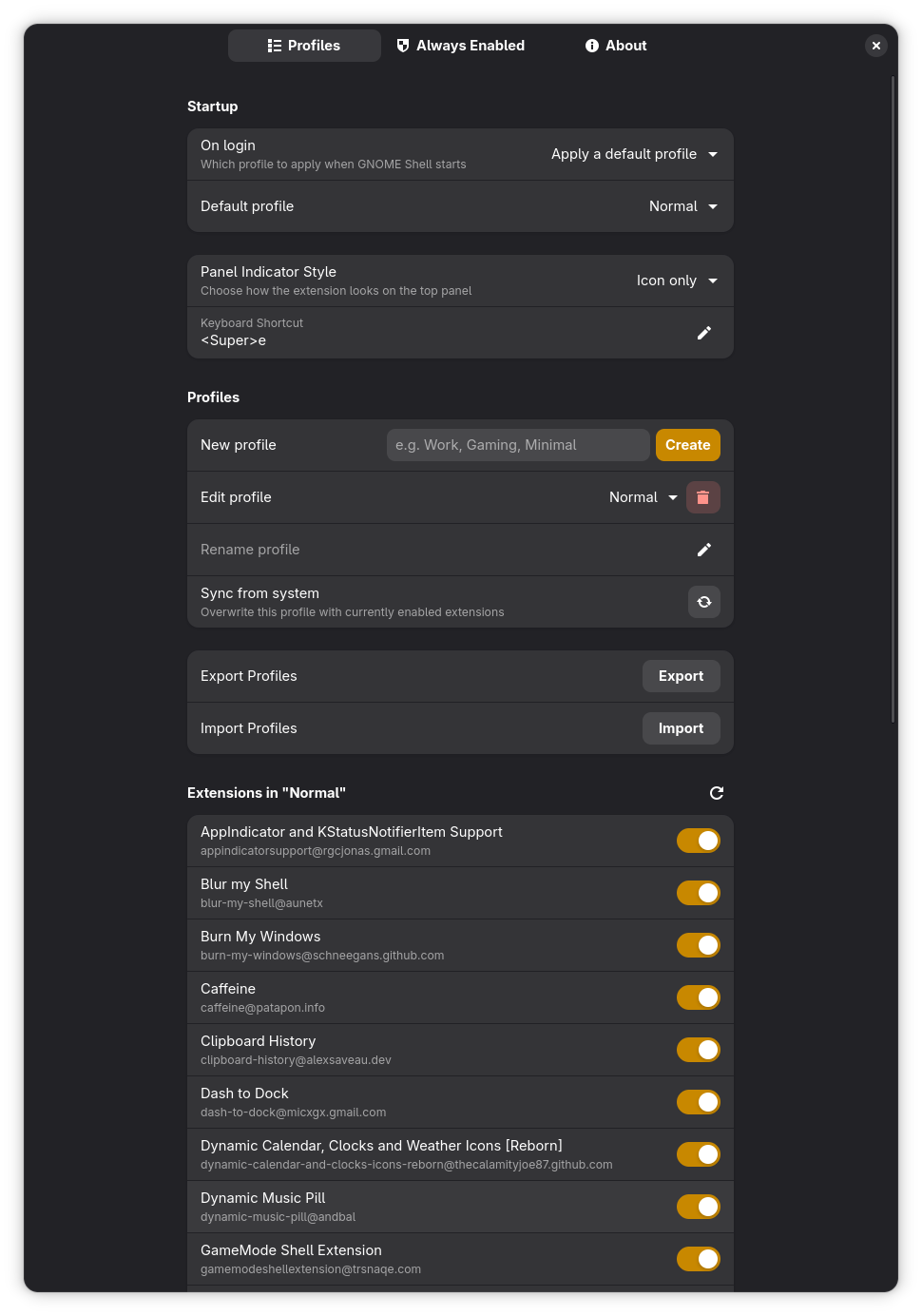 Profiles Always Enabled About

Startup

On login
Which profile to apply when GNOME Shell starts
Apply a default profile

Default profile
Normal

Panel Indicator Style
Choose how the extension looks on the top panel
Icon only

Keyboard Shortcut
<Super>e

Profiles

New profile
e.g. Work, Gaming, Minimal
Create

Edit profile
Normal

Rename profile

Sync from system
Overwrite this profile with currently enabled extensions

Export Profiles
Export

Import Profiles
Import

Extensions in "Normal"

AppIndicator and KStatusNotifierItem Support
appindicatorsupport@rgcjonas.gmail.com

Blur my Shell
blur-my-shell@aunetx

Burn My Windows
burn-my-windows@schneegans.github.com

Caffeine
caffeine@patapon.info

Clipboard History
clipboard-history@alexsaveau.dev

Dash to Dock
dash-to-dock@micxgx.gmail.com

Dynamic Calendar, Clocks and Weather Icons [Reborn]
dynamic-calendar-and-clocks-icons-reborn@thecalamityjoe87.github.com

Dynamic Music Pill
dynamic-music-pill@andbal

GameMode Shell Extension
gamemodeshellextension@trsnaqe.com